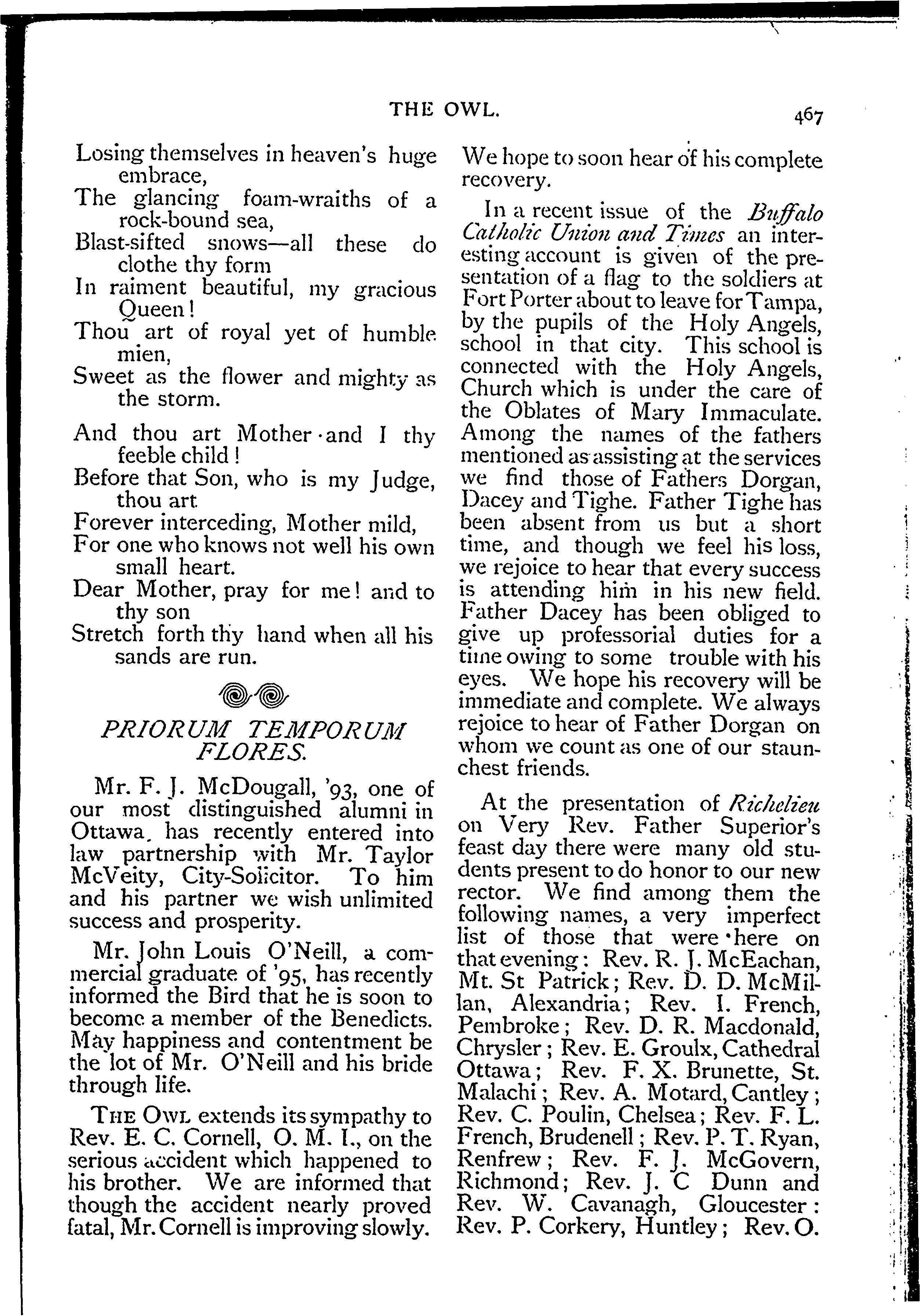 THE OWL. 467

Losing themselves in heaven's huge embrace,
The glancing foam-wraiths of a rock-bound sea,
Blast-sifted snows—all these do clothe thy form
In raiment beautiful, my gracious Queen!
Thou art of royal yet of humble mien,
Sweet as the flower and mighty as the storm.

And thou art Mother and I thy feeble child!
Before that Son, who is my Judge, thou art
Forever interceding, Mother mild,
For one who knows not well his own small heart.
Dear Mother, pray for me! and to thy son
Stretch forth thy hand when all his sands are run.

PRIORUM TEMPORUM FLORES.

Mr. F. J. McDougall, '93, one of our most distinguished alumni in Ottawa, has recently entered into law partnership with Mr. Taylor McVeity, City-Solicitor. To him and his partner we wish unlimited success and prosperity.

Mr. John Louis O'Neill, a commercial graduate of '95, has recently informed the Bird that he is soon to become a member of the Benedicts. May happiness and contentment be the lot of Mr. O'Neill and his bride through life.

THE OWL extends its sympathy to Rev. E. C. Cornell, O. M. I., on the serious accident which happened to his brother. We are informed that though the accident nearly proved fatal, Mr. Cornell is improving slowly. We hope to soon hear of his complete recovery.

In a recent issue of the Buffalo Catholic Union and Times an interesting account is given of the presentation of a flag to the soldiers at Fort Porter about to leave for Tampa, by the pupils of the Holy Angels, school in that city. This school is connected with the Holy Angels, Church which is under the care of the Oblates of Mary Immaculate. Among the names of the fathers mentioned as assisting at the services we find those of Fathers Dorgan, Dacey and Tighe. Father Tighe has been absent from us but a short time, and though we feel his loss, we rejoice to hear that every success is attending him in his new field. Father Dacey has been obliged to give up professorial duties for a time owing to some trouble with his eyes. We hope his recovery will be immediate and complete. We always rejoice to hear of Father Dorgan on whom we count as one of our staunchest friends.

At the presentation of Richelieu on Very Rev. Father Superior's feast day there were many old students present to do honor to our new rector. We find among them the following names, a very imperfect list of those that were here on that evening: Rev. R. J. McEachan, Mt. St Patrick; Rev. D. D. McMillan, Alexandria; Rev. I. French, Pembroke; Rev. D. R. Macdonald, Chrysler; Rev. E. Groulx, Cathedral Ottawa; Rev. F. X. Brunette, St. Malachi; Rev. A. Motard, Cantley; Rev. C. Poulin, Chelsea; Rev. F. L. French, Brudenell; Rev. P. T. Ryan, Renfrew; Rev. F. J. McGovern, Richmond; Rev. J. C Dunn and Rev. W. Cavanagh, Gloucester: Rev. P. Corkery, Huntley; Rev. O.